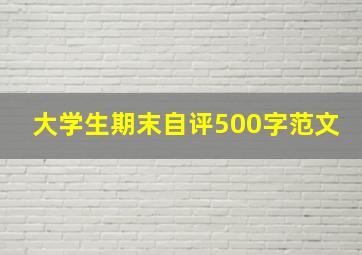 大学生期末自评500字范文